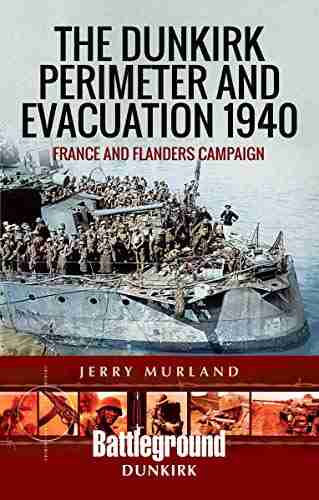 THE DUNKIRK PERIMETER AND EVACUATION 1940

FRANCE AND FLANDERS CAMPAIGN

JERRY MURLAND

Battleground

DUNKIRK